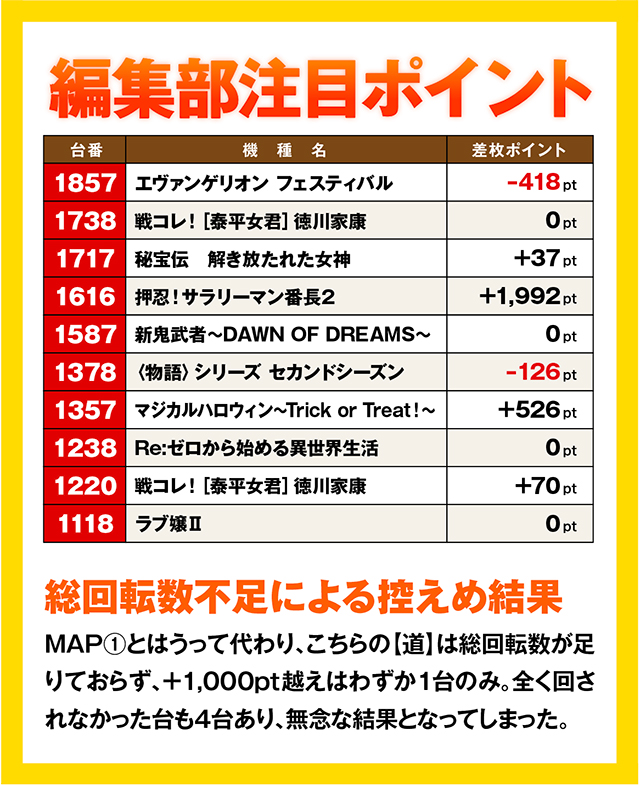 編集部注目ポイント

| 台番 | 機種名 | 差枚ポイント |
|---|---|---|
| 1857 | エヴァンゲリオン フェスティバル | -418pt |
| 1738 | 戦コレ！［泰平女君］徳川家康 | 0pt |
| 1717 | 秘宝伝 解き放たれた女神 | +37pt |
| 1616 | 押忍！サラリーマン番長2 | +1,992pt |
| 1587 | 新鬼武者~DAWN OF DREAMS~ | 0pt |
| 1378 | 〈物語〉シリーズ セカンドシーズン | -126pt |
| 1357 | マジカルハロウィン~Trick or Treat！~ | +526pt |
| 1238 | Re:ゼロから始める異世界生活 | 0pt |
| 1220 | 戦コレ！［泰平女君］徳川家康 | +70pt |
| 1118 | ラブ嬢Ⅱ | 0pt |

総回転数不足による控えめ結果

MAP①とはうって代わり、こちらの【道】は総回転数が足りておらず、+1,000pt越えはわずか1台のみ。全く回されなかった台も4台あり、無念な結果となってしまった。